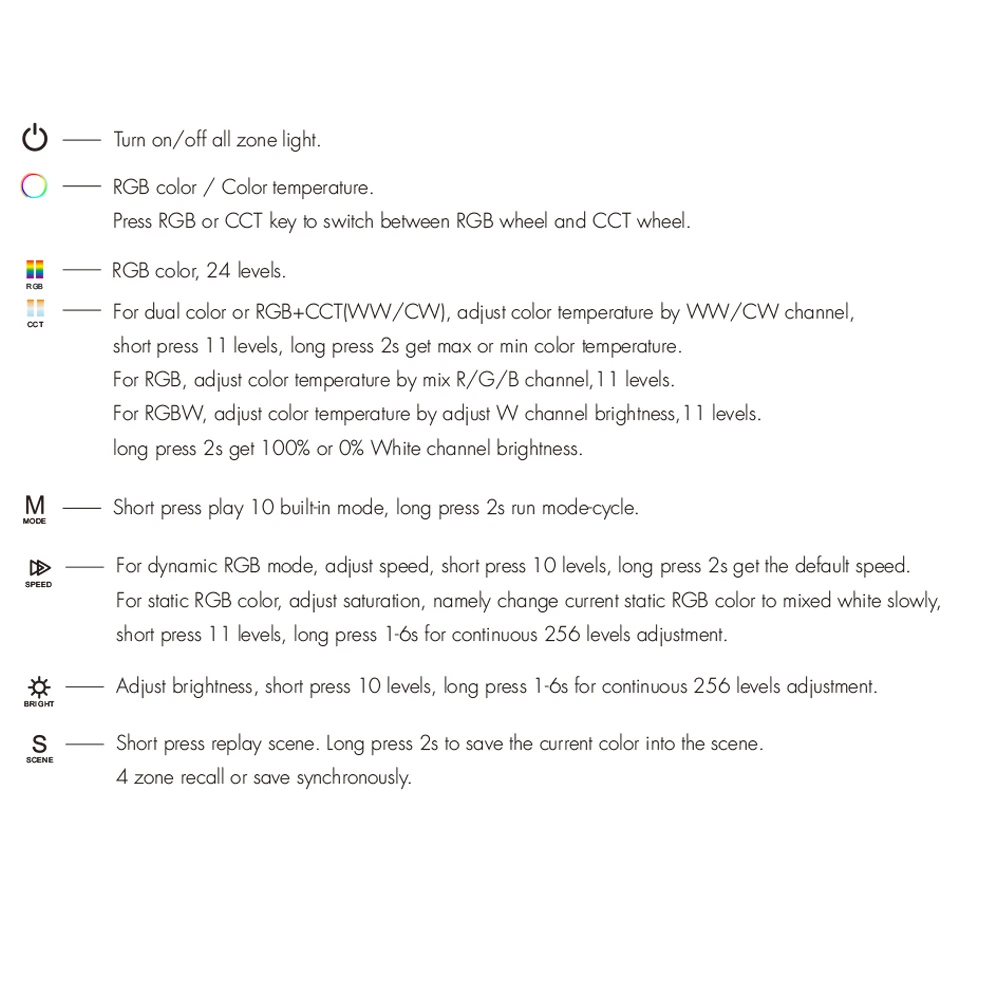 Turn on/off all zone light.

RGB color / Color temperature.
Press RGB or CCT key to switch between RGB wheel and CCT wheel.

RGB

RGB color, 24 levels.

CCT

For dual color or RGB+CCT(WW/CW), adjust color temperature by WW/CW channel, short press 11 levels, long press 2s get max or min color temperature.
For RGB, adjust color temperature by mix R/G/B channel,11 levels.
For RGBW, adjust color temperature by adjust W channel brightness,11 levels.
long press 2s get 100% or 0% White channel brightness.

M
MODE

Short press play 10 built-in mode, long press 2s run mode-cycle.

SPEED

For dynamic RGB mode, adjust speed, short press 10 levels, long press 2s get the default speed.
For static RGB color, adjust saturation, namely change current static RGB color to mixed white slowly, short press 11 levels, long press 1-6s for continuous 256 levels adjustment.

BRIGHT

Adjust brightness, short press 10 levels, long press 1-6s for continuous 256 levels adjustment.

S
SCENE

Short press replay scene. Long press 2s to save the current color into the scene.
4 zone recall or save synchronously.